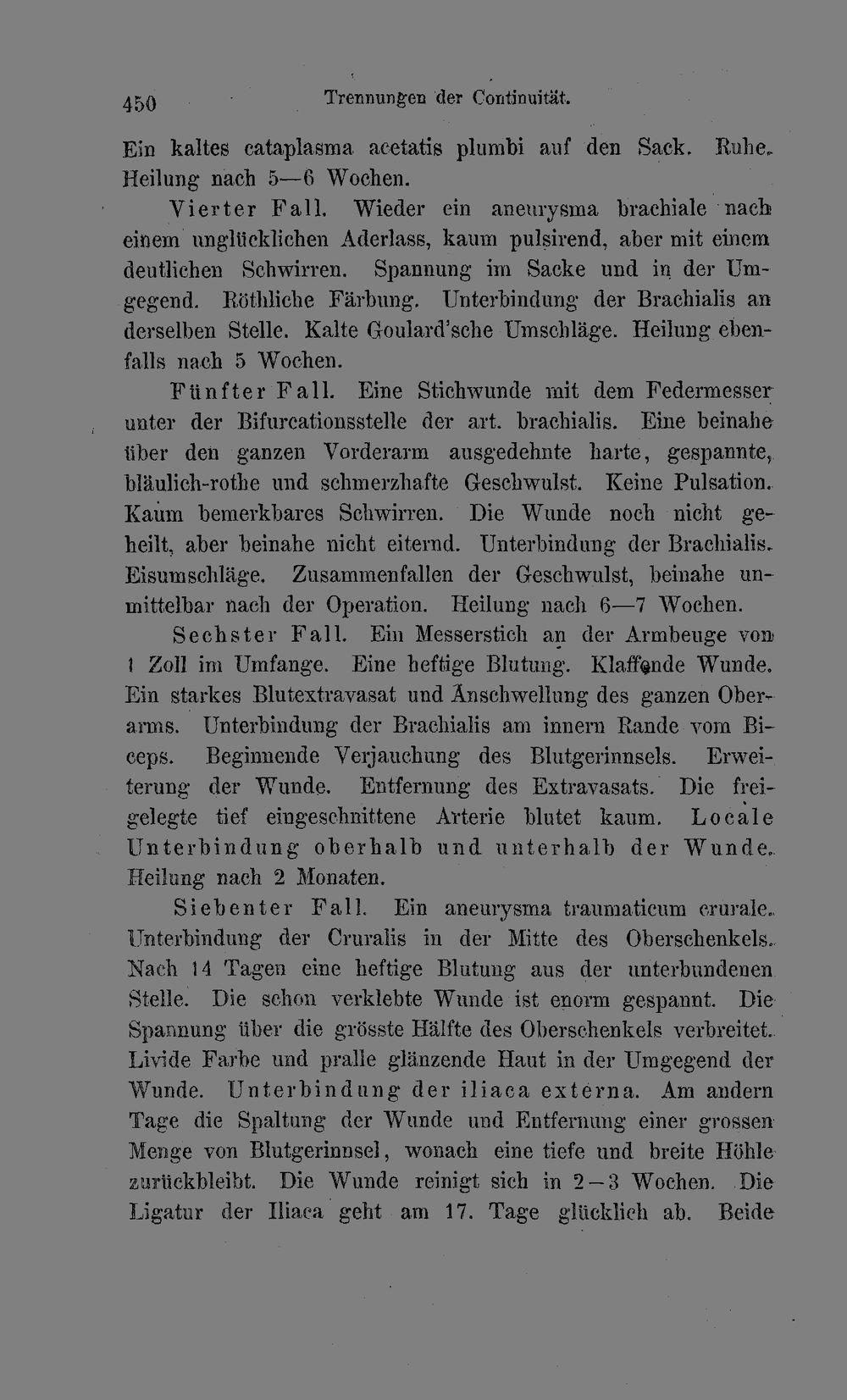 450 Trennungen der Continuität.

Ein kaltes cataplasma acetatis plumbi auf den Sack. Ruhe. Heilung nach 5—6 Wochen.

Vierter Fall. Wieder ein aneurysma brachiale nach einem unglücklichen Aderlass, kaum pulsirend, aber mit einem deutlichen Schwirren. Spannung im Sacke und in der Umgegend. Röthliche Färbung. Unterbindung der Brachialis an derselben Stelle. Kalte Goulard'sche Umschläge. Heilung ebenfalls nach 5 Wochen.

Fünfter Fall. Eine Stichwunde mit dem Federmesser unter der Bifurcationsstelle der art. brachialis. Eine beinahe über den ganzen Vorderarm ausgedehnte harte, gespannte, bläulich-rothe und schmerzhafte Geschwulst. Keine Pulsation. Kaum bemerkbares Schwirren. Die Wunde noch nicht geheilt, aber beinahe nicht eiternd. Unterbindung der Brachialis. Eisumschläge. Zusammenfallen der Geschwulst, beinahe unmittelbar nach der Operation. Heilung nach 6—7 Wochen.

Sechster Fall. Ein Messerstich an der Armbeuge von 1 Zoll im Umfange. Eine heftige Blutung. Klaffende Wunde. Ein starkes Blutextravasat und Anschwellung des ganzen Oberarms. Unterbindung der Brachialis am innern Rande vom Biceps. Beginnende Verjauchung des Blutgerinnsels. Erweiterung der Wunde. Entfernung des Extravasats. Die freigelegte tief eingeschnittene Arterie blutet kaum. Locale Unterbindung oberhalb und unterhalb der Wunde. Heilung nach 2 Monaten.

Siebenter Fall. Ein aneurysma traumaticum crurale. Unterbindung der Cruralis in der Mitte des Oberschenkels. Nach 14 Tagen eine heftige Blutung aus der unterbundenen Stelle. Die schon verklebte Wunde ist enorm gespannt. Die Spannung über die grösste Hälfte des Oberschenkels verbreitet. Livide Farbe und pralle glänzende Haut in der Umgegend der Wunde. Unterbindung der iliaca externa. Am andern Tage die Spaltung der Wunde und Entfernung einer grossen Menge von Blutgerinnsel, wonach eine tiefe und breite Höhle zurückbleibt. Die Wunde reinigt sich in 2—3 Wochen. Die Ligatur der Iliaca geht am 17. Tage glücklich ab. Beide